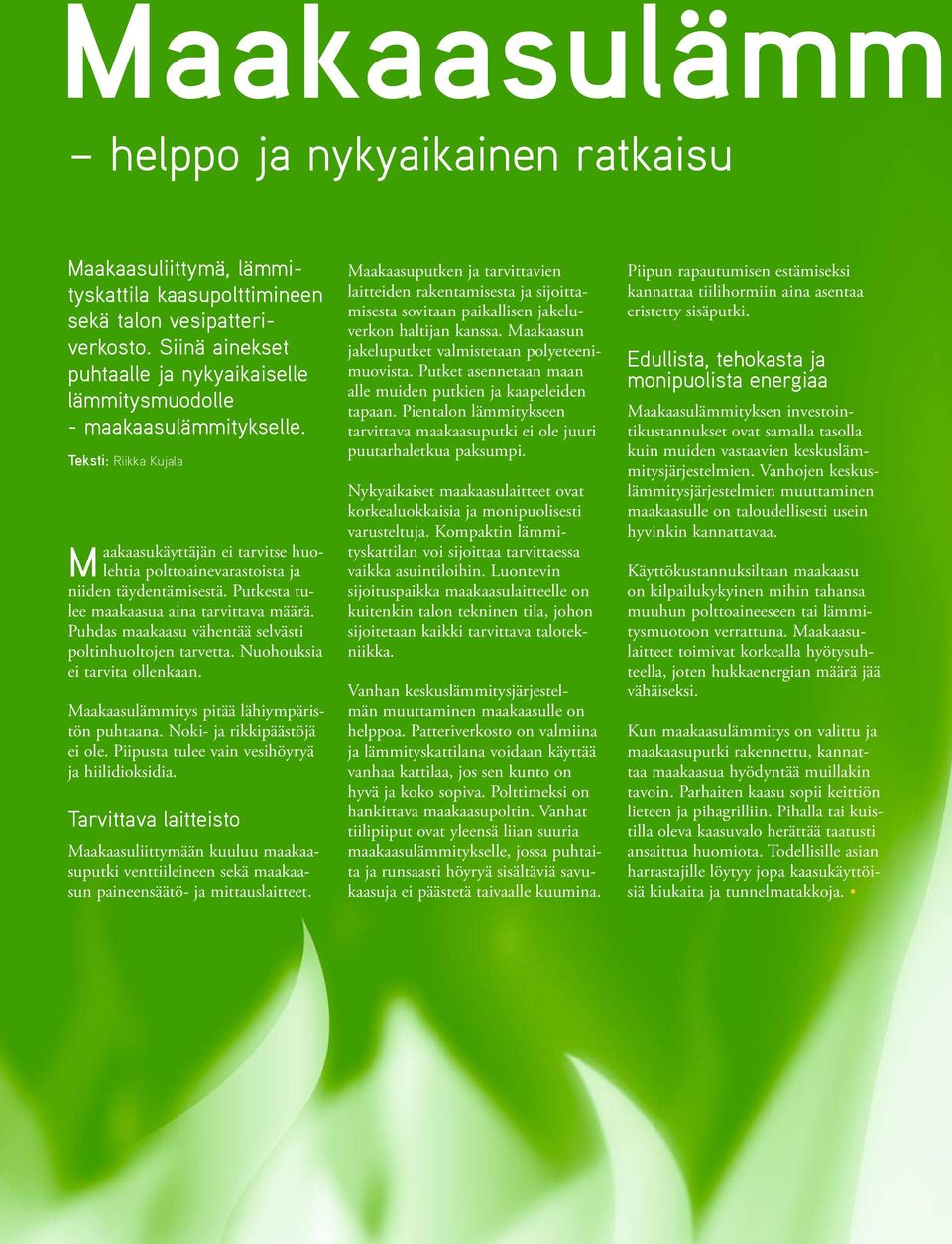 Maakaasulämm

– helppo ja nykyaikainen ratkaisu

Maakaasuliittymä, lämmityskattila kaasupolttimineen sekä talon vesipatteriverkosto. Siinä ainekset puhtaalle ja nykyaikaiselle lämmitysmuodolle - maakaasulämmitykselle.

Teksti: Riikka Kujala

Maakaasukäyttäjän ei tarvitse huolehtia polttoainevarastoista ja niiden täydentämisestä. Putkesta tulee maakaasua aina tarvittava määrä. Puhdas maakaasu vähentää selvästi poltinhuoltojen tarvetta. Nuohouksia ei tarvita ollenkaan.

Maakaasulämmitys pitää lähiympäristön puhtaana. Noki- ja rikkipäästöjä ei ole. Piipusta tulee vain vesihöyryä ja hiilidioksidia.

Tarvittava laitteisto

Maakaasuliittymään kuuluu maakaasuputki venttiileineen sekä maakaasun paineensäätö- ja mittauslaitteet.

Maakaasuputken ja tarvittavien laitteiden rakentamisesta ja sijoittamisesta sovitaan paikallisen jakeluverkon haltijan kanssa. Maakaasun jakeluputket valmistetaan polyeteenimuovista. Putket asennetaan maan alle muiden putkien ja kaapeleiden tapaan. Pientalon lämmitykseen tarvittava maakaasuputki ei ole juuri puutarhaletkua paksumpi.

Nykyaikaiset maakaasulaitteet ovat korkealuokkaisia ja monipuolisesti varusteltuja. Kompaktin lämmityskattilan voi sijoittaa tarvittaessa vaikka asuintiloihin. Luontevin sijoituspaikka maakaasulaitteelle on kuitenkin talon tekninen tila, johon sijoitetaan kaikki tarvittava talotekniikka.

Vanhan keskuslämmitysjärjestelmän muuttaminen maakaasulle on helppoa. Patteriverkosto on valmiina ja lämmityskattilana voidaan käyttää vanhaa kattilaa, jos sen kunto on hyvä ja koko sopiva. Polttimeksi on hankittava maakaasupoltin. Vanhat tiilipiiput ovat yleensä liian suuria maakaasulämmitykselle, jossa puhtaita ja runsaasti höyryä sisältäviä savukaasuja ei päästetä taivaalle kuumina.

Piipun rapautumisen estämiseksi kannattaa tiilihormiin aina asentaa eristetty sisäputki.

Edullista, tehokasta ja monipuolista energiaa

Maakaasulämmityksen investointikustannukset ovat samalla tasolla kuin muiden vastaavien keskuslämmitysjärjestelmien. Vanhojen keskuslämmitysjärjestelmien muuttaminen maakaasulle on taloudellisesti usein hyvinkin kannattavaa.

Käyttökustannuksiltaan maakaasu on kilpailukykyinen mihin tahansa muuhun polttoaineeseen tai lämmitysmuotoon verrattuna. Maakaasulaitteet toimivat korkealla hyötysuhteella, joten hukkaenergian määrä jää vähäiseksi.

Kun maakaasulämmitys on valittu ja maakaasuputki rakennettu, kannattaa maakaasua hyödyntää muillakin tavoin. Parhaiten kaasu sopii keittiön lieteen ja pihagrilliin. Pihalla tai kuistilla oleva kaasuvalo herättää taatusti ansaittua huomiota. Todellisille asian harrastajille löytyy jopa kaasukäyttöisiä kiukaita ja tunnelmatakkoja. •